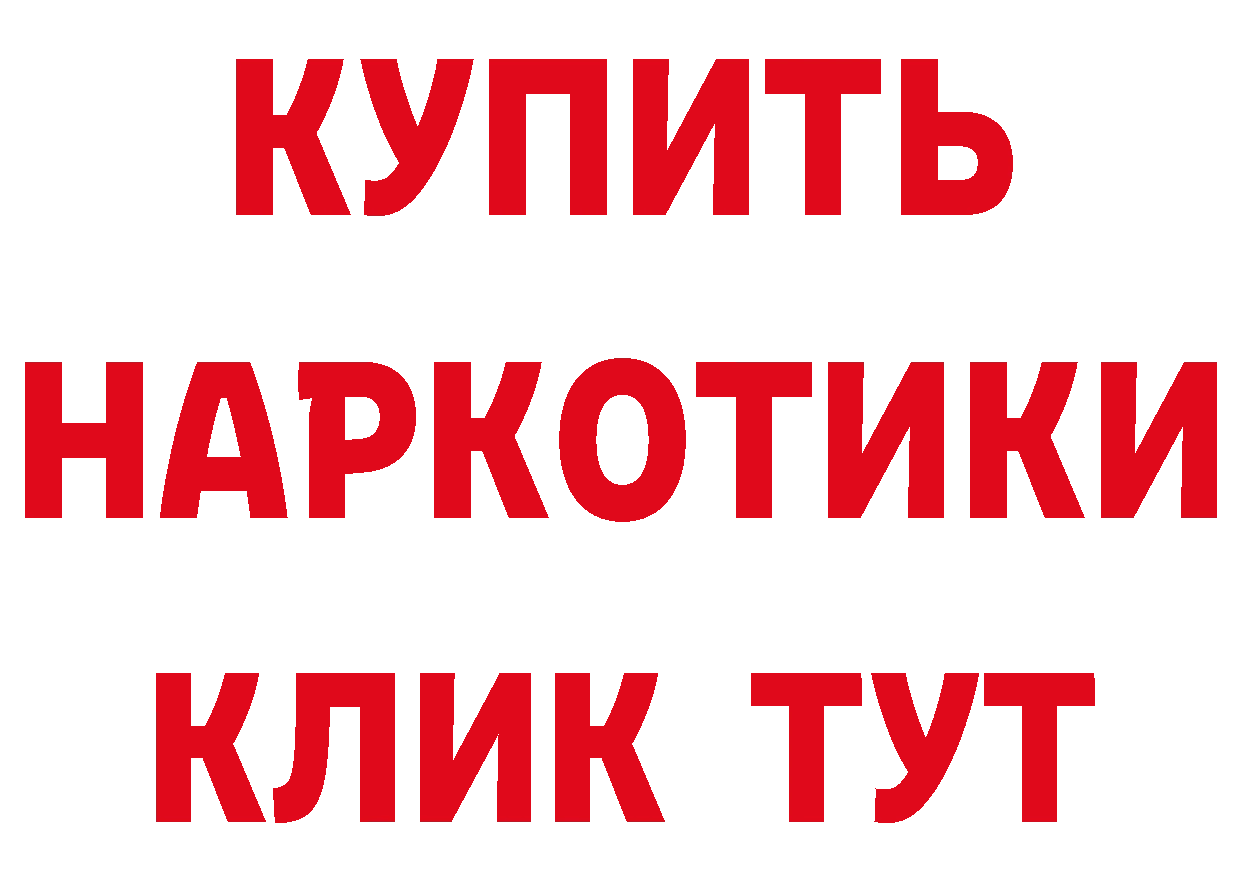 КУПИТЬ
НАРКОТИКИ
КЛИК ТУТ